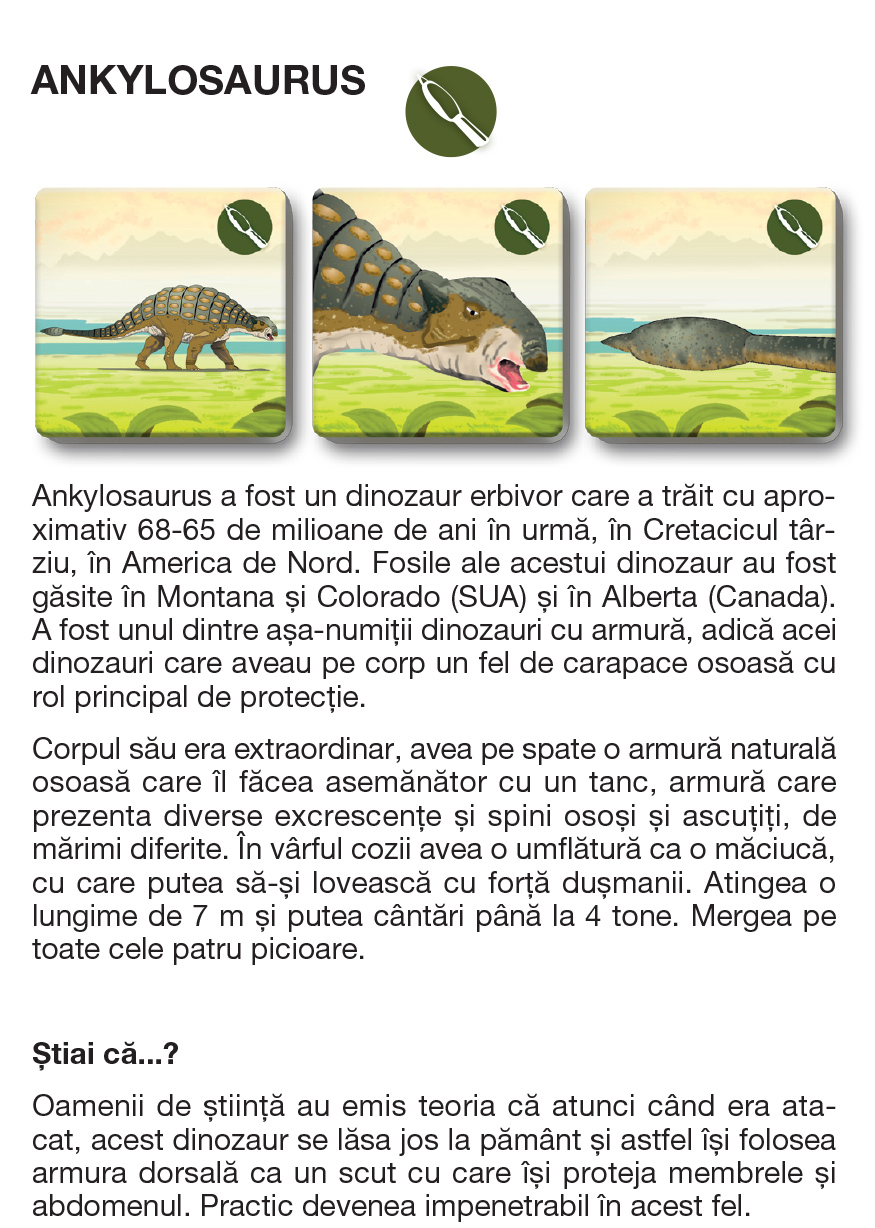 ANKYLOSAURUS

Ankylosaurus a fost un dinozaur erbivor care a trăit cu aproximativ 68-65 de milioane de ani în urmă, în Cretacicul târziu, în America de Nord. Fosile ale acestui dinozaur au fost găsite în Montana și Colorado (SUA) și în Alberta (Canada). A fost unul dintre așa-numiții dinozauri cu armură, adică acei dinozauri care aveau pe corp un fel de carapace osoasă cu rol principal de protecție.

Corpul său era extraordinar, avea pe spate o armură naturală osoasă care îl făcea asemănător cu un tanc, armură care prezenta diverse excrescențe și spini osoși și ascuțiți, de mărimi diferite. În vârful cozii avea o umflătură ca o măciucă, cu care putea să-și lovească cu forță dușmanii. Atingea o lungime de 7 m și putea cântări până la 4 tone. Mergea pe toate cele patru picioare.

Știai că...?

Oamenii de știință au emis teoria că atunci când era atacat, acest dinozaur se lăsa jos la pământ și astfel își folosea armura dorsală ca un scut cu care își proteja membrele și abdomenul. Practic devenea impenetrabil în acest fel.